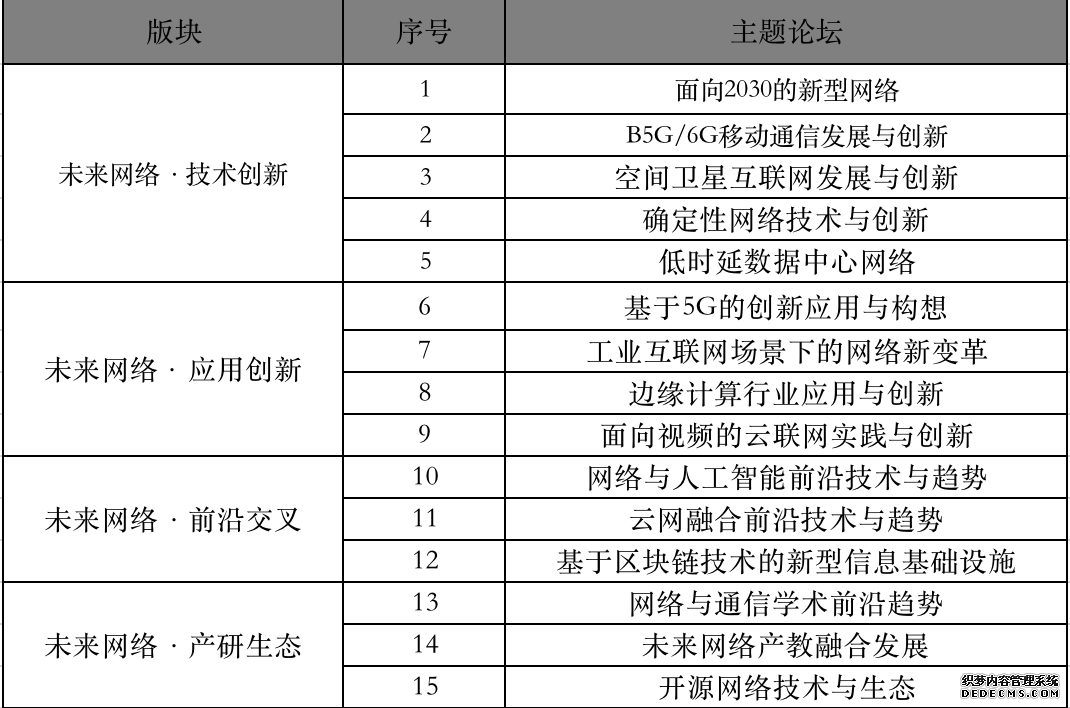 | 版块 | 序号 | 主题论坛 |
|---|---|---|
| 未来网络 · 技术创新 | 1 | 面向2030的新型网络 |
| | 2 | B5G/6G移动通信发展与创新 |
| | 3 | 空间卫星互联网发展与创新 |
| | 4 | 确定性网络技术与创新 |
| | 5 | 低时延数据中心网络 |
| 未来网络 · 应用创新 | 6 | 基于5G的创新应用与构想 |
| | 7 | 工业互联网场景下的网络新变革 |
| | 8 | 边缘计算行业应用与创新 |
| | 9 | 面向视频的云联网实践与创新 |
| 未来网络 · 前沿交叉 | 10 | 网络与人工智能前沿技术与趋势 |
| | 11 | 云网融合前沿技术与趋势 |
| | 12 | 基于区块链技术的新型信息基础设施 |
| 未来网络 · 产研生态 | 13 | 网络与通信学术前沿趋势 |
| | 14 | 未来网络产教融合发展 |
| | 15 | 开源网络技术与生态 |

织梦内容管理系统
DEDECMS.COM